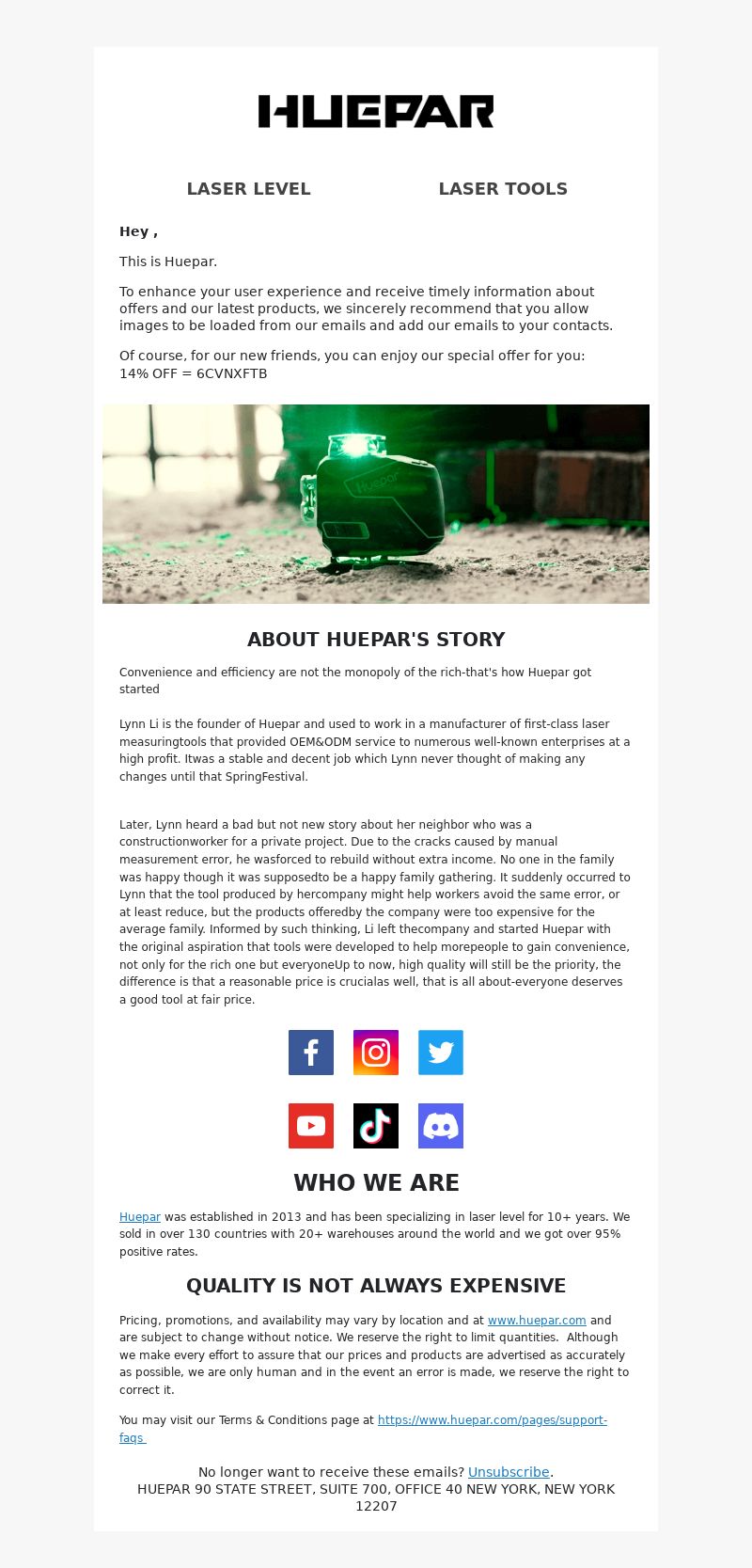 HUEPAR

LASER LEVEL

LASER TOOLS

Hey ,

This is Huepar.

To enhance your user experience and receive timely information about offers and our latest products, we sincerely recommend that you allow images to be loaded from our emails and add our emails to your contacts.

Of course, for our new friends, you can enjoy our special offer for you:
14% OFF = 6CVNXFTB

Huepar

ABOUT HUEPAR'S STORY

Convenience and efficiency are not the monopoly of the rich-that's how Huepar got started

Lynn Li is the founder of Huepar and used to work in a manufacturer of first-class laser measuringtools that provided OEM&ODM service to numerous well-known enterprises at a high profit. Itwas a stable and decent job which Lynn never thought of making any changes until that SpringFestival.

Later, Lynn heard a bad but not new story about her neighbor who was a constructionworker for a private project. Due to the cracks caused by manual measurement error, he wasforced to rebuild without extra income. No one in the family was happy though it was supposedto be a happy family gathering. It suddenly occurred to Lynn that the tool produced by hercompany might help workers avoid the same error, or at least reduce, but the products offeredby the company were too expensive for the average family. Informed by such thinking, Li left thecompany and started Huepar with the original aspiration that tools were developed to help morepeople to gain convenience, not only for the rich one but everyoneUp to now, high quality will still be the priority, the difference is that a reasonable price is crucialas well, that is all about-everyone deserves a good tool at fair price.

WHO WE ARE

Huepar was established in 2013 and has been specializing in laser level for 10+ years. We sold in over 130 countries with 20+ warehouses around the world and we got over 95% positive rates.

QUALITY IS NOT ALWAYS EXPENSIVE

Pricing, promotions, and availability may vary by location and at www.huepar.com and are subject to change without notice. We reserve the right to limit quantities. Although we make every effort to assure that our prices and products are advertised as accurately as possible, we are only human and in the event an error is made, we reserve the right to correct it.

You may visit our Terms & Conditions page at https://www.huepar.com/pages/support-faqs

No longer want to receive these emails? Unsubscribe.
HUEPAR 90 STATE STREET, SUITE 700, OFFICE 40 NEW YORK, NEW YORK 12207